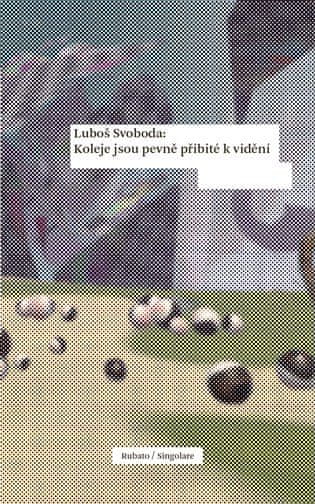 Luboš Svoboda:
Koleje jsou pevně přibité k vidění

Rubato / Singolare